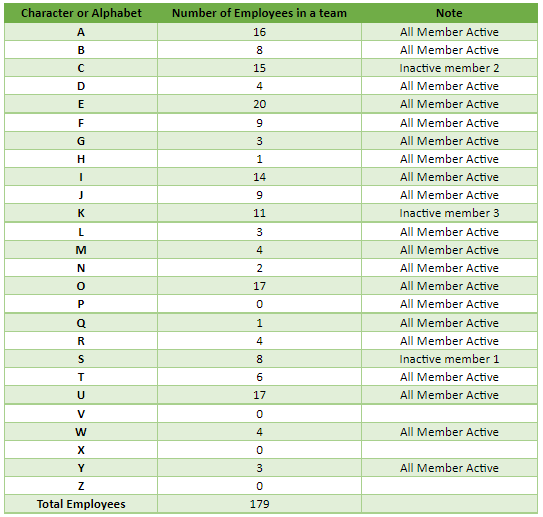 | Character or Alphabet | Number of Employees in a team | Note |
|---|---|---|
| A | 16 | All Member Active |
| B | 8 | All Member Active |
| C | 15 | Inactive member 2 |
| D | 4 | All Member Active |
| E | 20 | All Member Active |
| F | 9 | All Member Active |
| G | 3 | All Member Active |
| H | 1 | All Member Active |
| I | 14 | All Member Active |
| J | 9 | All Member Active |
| K | 11 | Inactive member 3 |
| L | 3 | All Member Active |
| M | 4 | All Member Active |
| N | 2 | All Member Active |
| O | 17 | All Member Active |
| P | 0 | All Member Active |
| Q | 1 | All Member Active |
| R | 4 | All Member Active |
| S | 8 | Inactive member 1 |
| T | 6 | All Member Active |
| U | 17 | All Member Active |
| V | 0 | |
| W | 4 | All Member Active |
| X | 0 | |
| Y | 3 | All Member Active |
| Z | 0 | |
| Total Employees | 179 | |